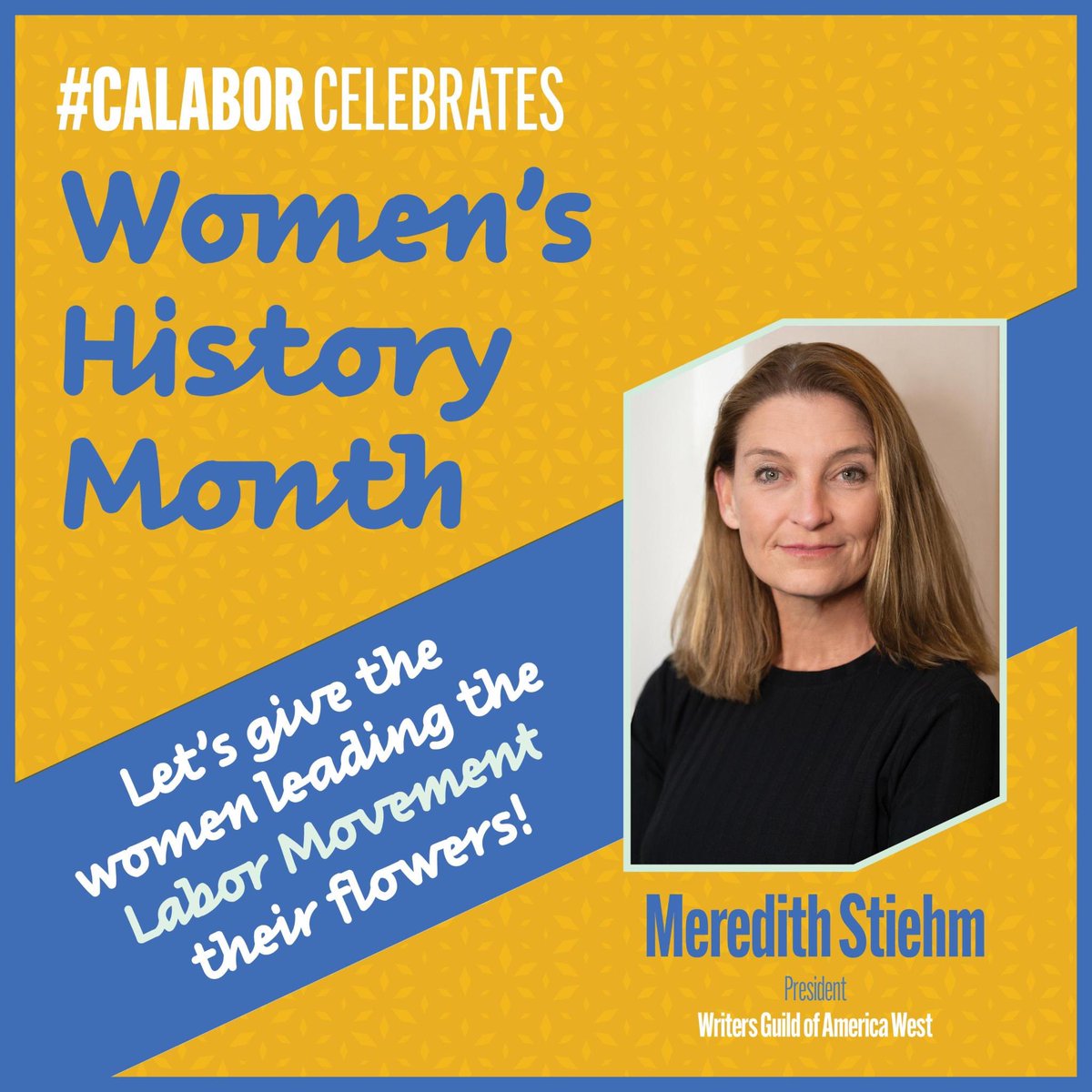 #CALABOR CELEBRATES

Women's History Month

Let's give the women leading the Labor Movement their flowers!

Meredith Stiehm

President

Writers Guild of America West